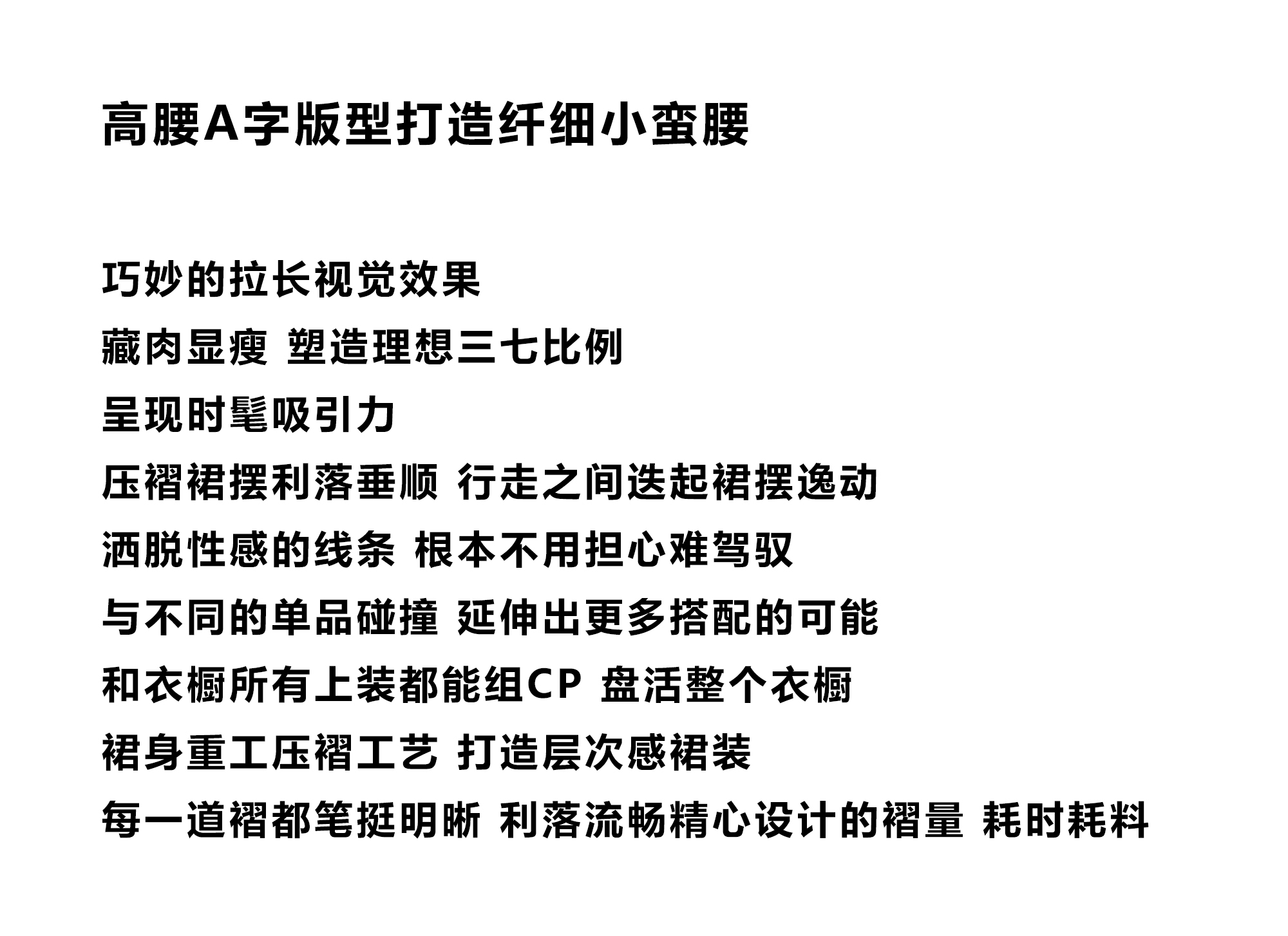 高腰A字版型打造纤细小蛮腰

巧妙的拉长视觉效果
藏肉显瘦 塑造理想三七比例
呈现时髦吸引力
压褶裙摆利落垂顺 行走之间迭起裙摆逸动
洒脱性感的线条 根本不用担心难驾驭
与不同的单品碰撞 延伸出更多搭配的可能
和衣橱所有上装都能组CP 盘活整个衣橱
裙身重工压褶工艺 打造层次感裙装
每一道褶都笔挺明晰 利落流畅精心设计的褶量 耗时耗料